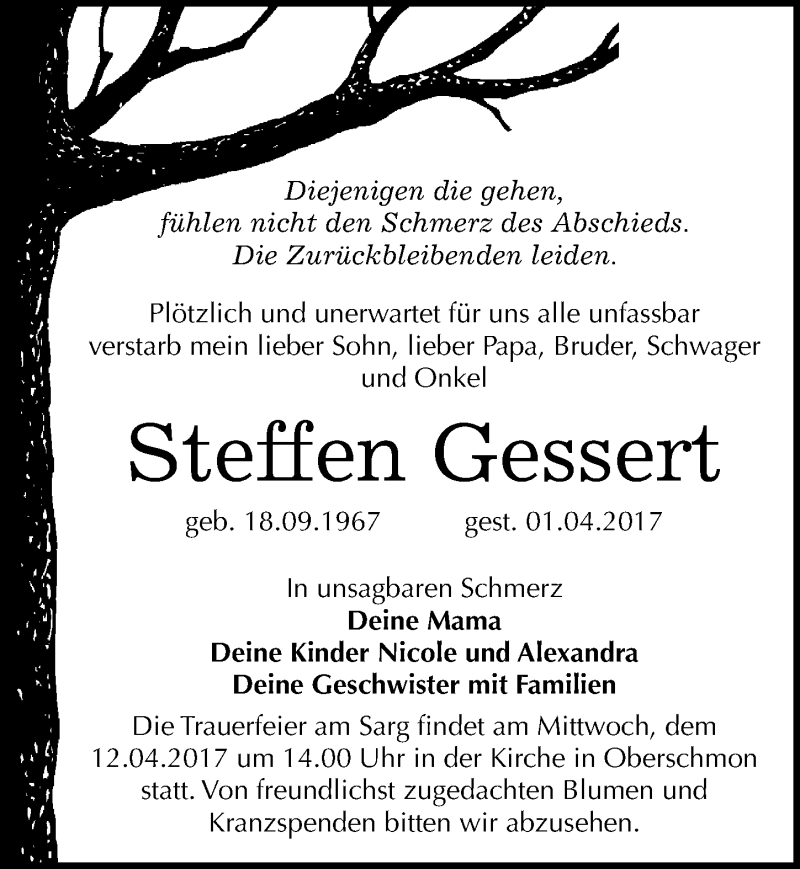 Diejenigen die gehen,
fühlen nicht den Schmerz des Abschieds.
Die Zurückbleibenden leiden.

Plötzlich und unerwartet für uns alle unfassbar verstarb mein lieber Sohn, lieber Papa, Bruder, Schwager und Onkel

Steffen Gessert

geb. 18.09.1967 gest. 01.04.2017

In unsagbaren Schmerz
Deine Mama
Deine Kinder Nicole und Alexandra
Deine Geschwister mit Familien

Die Trauerfeier am Sarg findet am Mittwoch, dem 12.04.2017 um 14.00 Uhr in der Kirche in Oberschmon statt. Von freundlichst zugedachten Blumen und Kranzspenden bitten wir abzusehen.